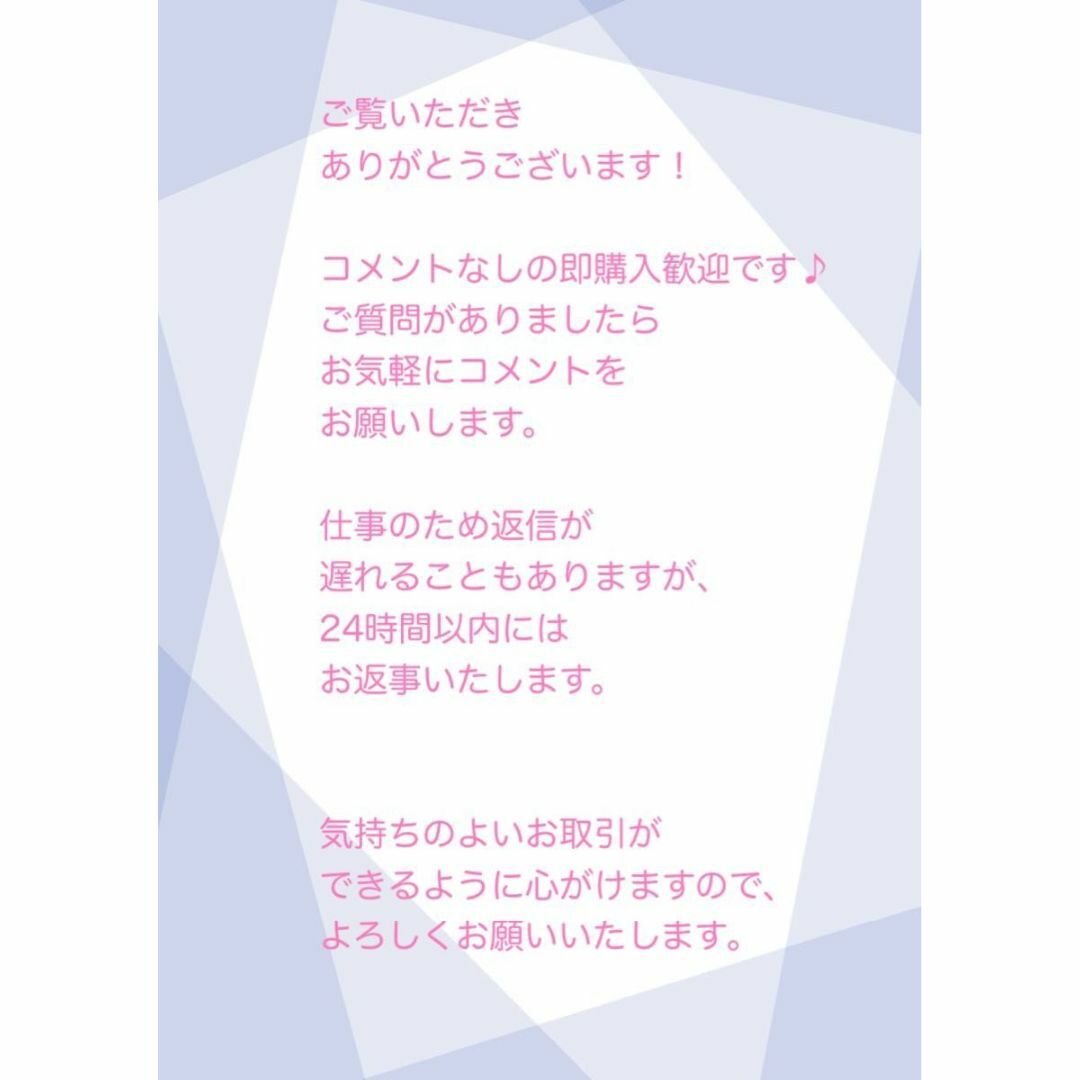 ご覧いただき
ありがとうございます！

コメントなしの即購入歓迎です♪
ご質問がありましたら
お気軽にコメントを
お願いします。

仕事のため返信が
遅れることもありますが、
24時間以内には
お返事いたします。

気持ちのよいお取引が
できるように心がけますので、
よろしくお願いいたします。